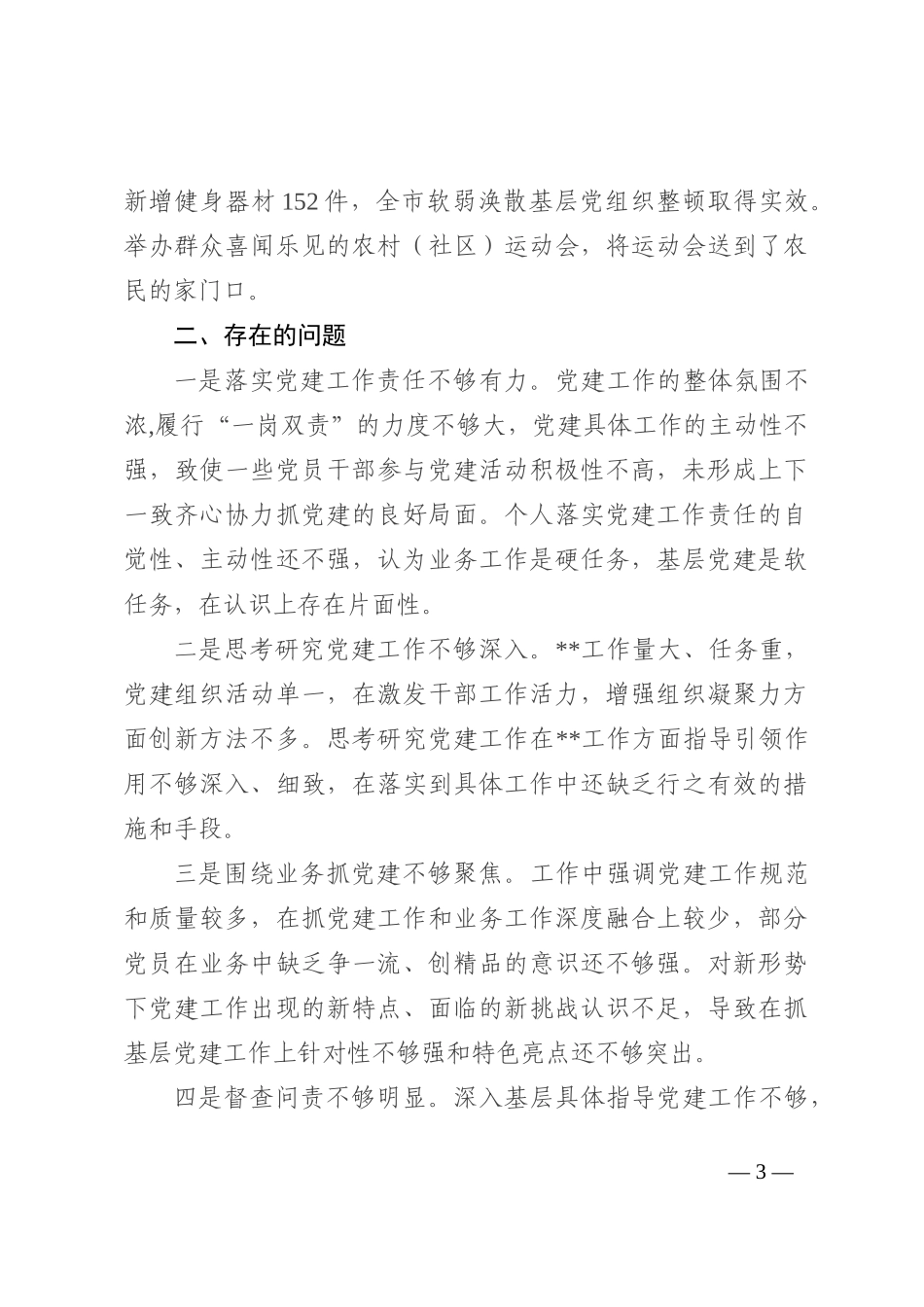 新增健身器材152件，全市软弱涣散基层党组织整顿取得实效。举办群众喜闻乐见的农村（社区）运动会，将运动会送到了农民的家门口。

二、存在的问题

一是落实党建工作责任不够有力。党建工作的整体氛围不浓,履行“一岗双责”的力度不够大，党建具体工作的主动性不强，致使一些党员干部参与党建活动积极性不高，未形成上下一致齐心协力抓党建的良好局面。个人落实党建工作责任的自觉性、主动性还不强，认为业务工作是硬任务，基层党建是软任务，在认识上存在片面性。

二是思考研究党建工作不够深入。**工作量大、任务重，党建组织活动单一，在激发干部工作活力，增强组织凝聚力方面创新方法不多。思考研究党建工作在**工作方面指导引领作用不够深入、细致，在落实到具体工作中还缺乏行之有效的措施和手段。

三是围绕业务抓党建不够聚焦。工作中强调党建工作规范和质量较多，在抓党建工作和业务工作深度融合上较少，部分党员在业务中缺乏争一流、创精品的意识还不够强。对新形势下党建工作出现的新特点、面临的新挑战认识不足，导致在抓基层党建工作上针对性不够强和特色亮点还不够突出。

四是督查问责不够明显。深入基层具体指导党建工作不够，

— 3 —